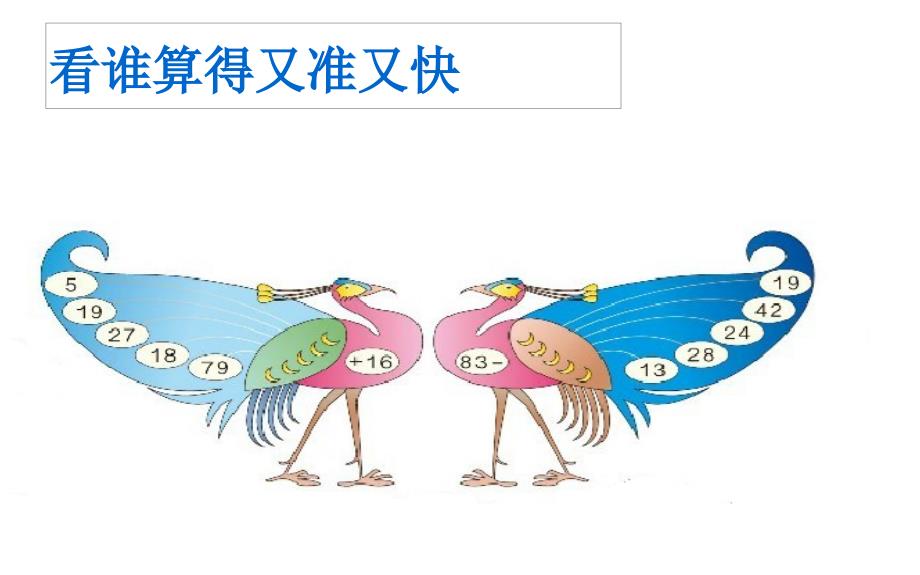 看谁算得又准又快

5
19
27
18
79
+16

83-
19
42
24
28
13